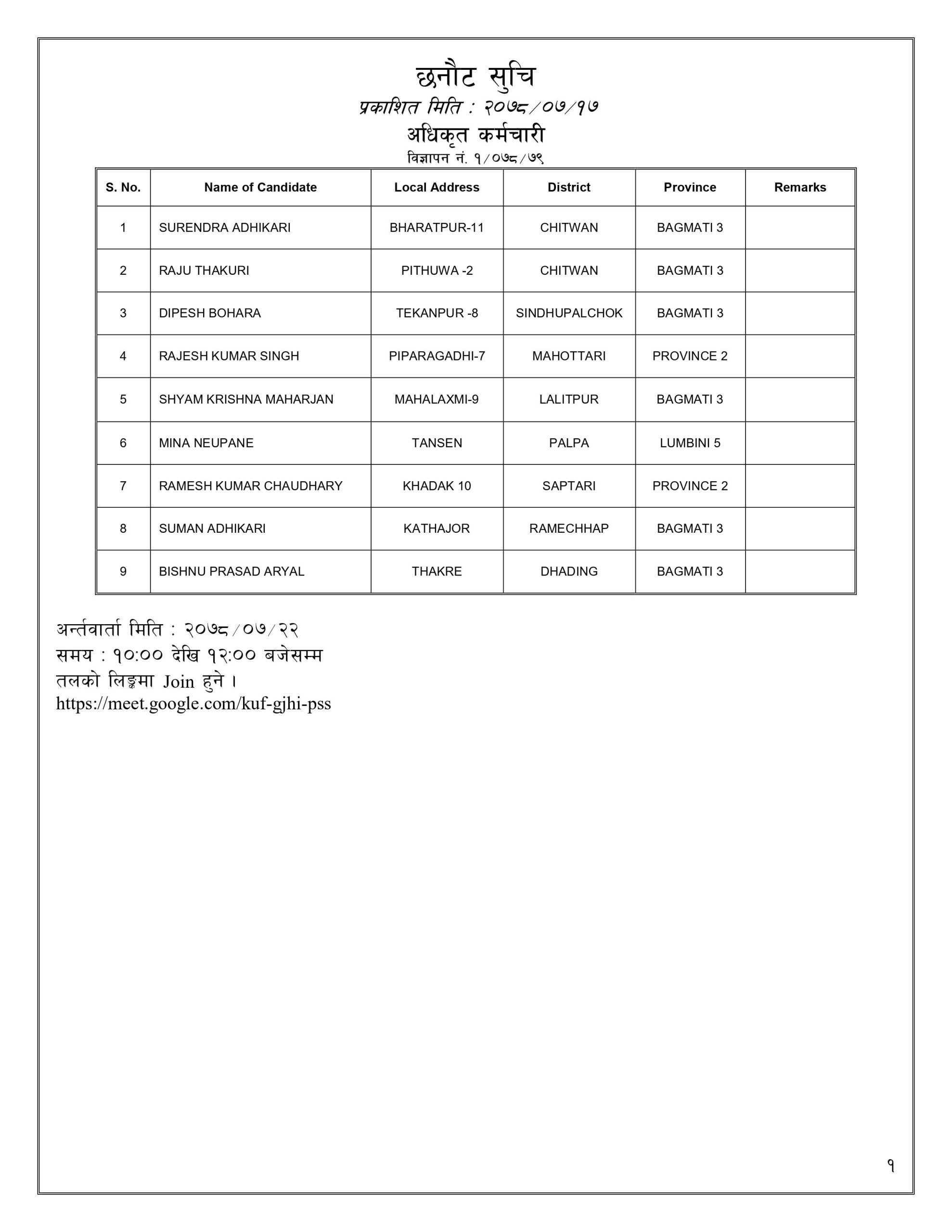 छनौट सुचि
प्रकाशित मिति : २०७८/०७/१७
अधिकृत कर्मचारी
विज्ञापन नं. १/०७८/७९

| S. No. | Name of Candidate | Local Address | District | Province | Remarks |
|---|---|---|---|---|---|
| 1 | SURENDRA ADHIKARI | BHARATPUR-11 | CHITWAN | BAGMATI 3 | |
| 2 | RAJU THAKURI | PITHUWA -2 | CHITWAN | BAGMATI 3 | |
| 3 | DIPESH BOHARA | TEKANPUR -8 | SINDHUPALCHOK | BAGMATI 3 | |
| 4 | RAJESH KUMAR SINGH | PIPARAGADHI-7 | MAHOTTARI | PROVINCE 2 | |
| 5 | SHYAM KRISHNA MAHARJAN | MAHALAXMI-9 | LALITPUR | BAGMATI 3 | |
| 6 | MINA NEUPANE | TANSEN | PALPA | LUMBINI 5 | |
| 7 | RAMESH KUMAR CHAUDHARY | KHADAK 10 | SAPTARI | PROVINCE 2 | |
| 8 | SUMAN ADHIKARI | KATHAJOR | RAMECHHAP | BAGMATI 3 | |
| 9 | BISHNU PRASAD ARYAL | THAKRE | DHADING | BAGMATI 3 | |

अर्न्तवार्ता मिति : २०७८/०७/२२
समय : १०:०० देखि १२:०० बजेसम्म
तलको लिङ्कमा Join हुने ।
https://meet.google.com/kuf-gjhi-pss

१